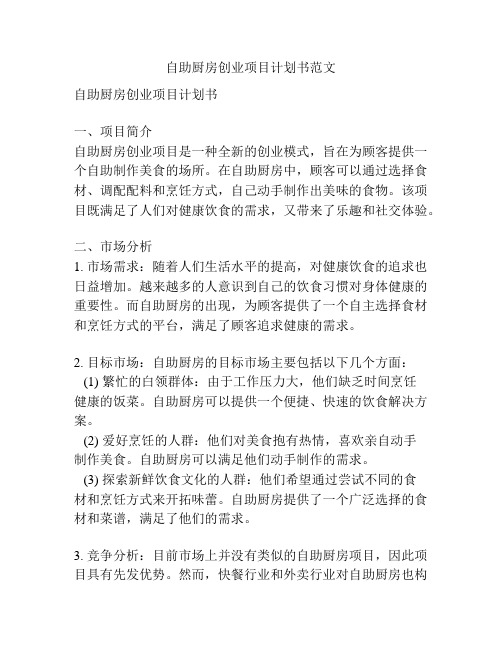 自助厨房创业项目计划书范文

自助厨房创业项目计划书

一、项目简介
自助厨房创业项目是一种全新的创业模式，旨在为顾客提供一个自助制作美食的场所。在自助厨房中，顾客可以通过选择食材、调配配料和烹饪方式，自己动手制作出美味的食物。该项目既满足了人们对健康饮食的需求，又带来了乐趣和社交体验。

二、市场分析
1. 市场需求：随着人们生活水平的提高，对健康饮食的追求也日益增加。越来越多的人意识到自己的饮食习惯对身体健康的重要性。而自助厨房的出现，为顾客提供了一个自主选择食材和烹饪方式的平台，满足了顾客追求健康的需求。

2. 目标市场：自助厨房的目标市场主要包括以下几个方面：
(1) 繁忙的白领群体：由于工作压力大，他们缺乏时间烹饪健康的饭菜。自助厨房可以提供一个便捷、快速的饮食解决方案。
(2) 爱好烹饪的人群：他们对美食抱有热情，喜欢亲自动手制作美食。自助厨房可以满足他们动手制作的需求。
(3) 探索新鲜饮食文化的人群：他们希望通过尝试不同的食材和烹饪方式来开拓味蕾。自助厨房提供了一个广泛选择的食材和菜谱，满足了他们的需求。

3. 竞争分析：目前市场上并没有类似的自助厨房项目，因此项目具有先发优势。然而，快餐行业和外卖行业对自助厨房也构